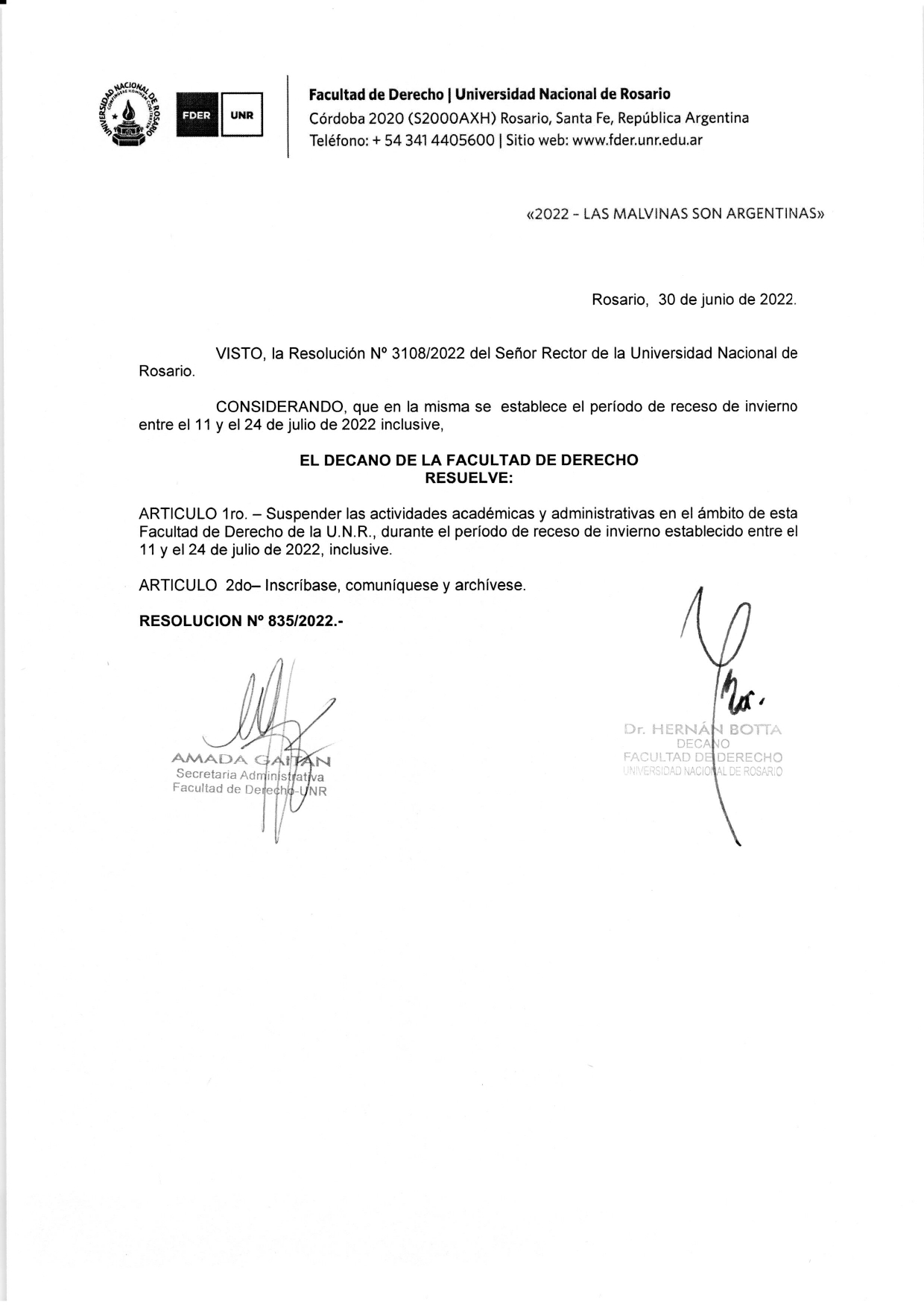 UNIVERSIDAD NACIONAL DE ROSARIO

FDER UNR

Facultad de Derecho | Universidad Nacional de Rosario
Córdoba 2020 (S2000AXH) Rosario, Santa Fe, República Argentina
Teléfono: + 54 341 4405600 | Sitio web: www.fder.unr.edu.ar

«2022 - LAS MALVINAS SON ARGENTINAS»

Rosario, 30 de junio de 2022.

VISTO, la Resolución Nº 3108/2022 del Señor Rector de la Universidad Nacional de Rosario.

CONSIDERANDO, que en la misma se establece el período de receso de invierno entre el 11 y el 24 de julio de 2022 inclusive,

EL DECANO DE LA FACULTAD DE DERECHO
RESUELVE:

ARTICULO 1ro. – Suspender las actividades académicas y administrativas en el ámbito de esta Facultad de Derecho de la U.N.R., durante el período de receso de invierno establecido entre el 11 y el 24 de julio de 2022, inclusive.

ARTICULO 2do– Inscríbase, comuníquese y archívese.

RESOLUCION Nº 835/2022.-

AMADA GAITAN
Secretaria Administrativa
Facultad de Derecho-UNR

Dr. HERNÁN BOTTA
DECANO
FACULTAD DE DERECHO
UNIVERSIDAD NACIONAL DE ROSARIO